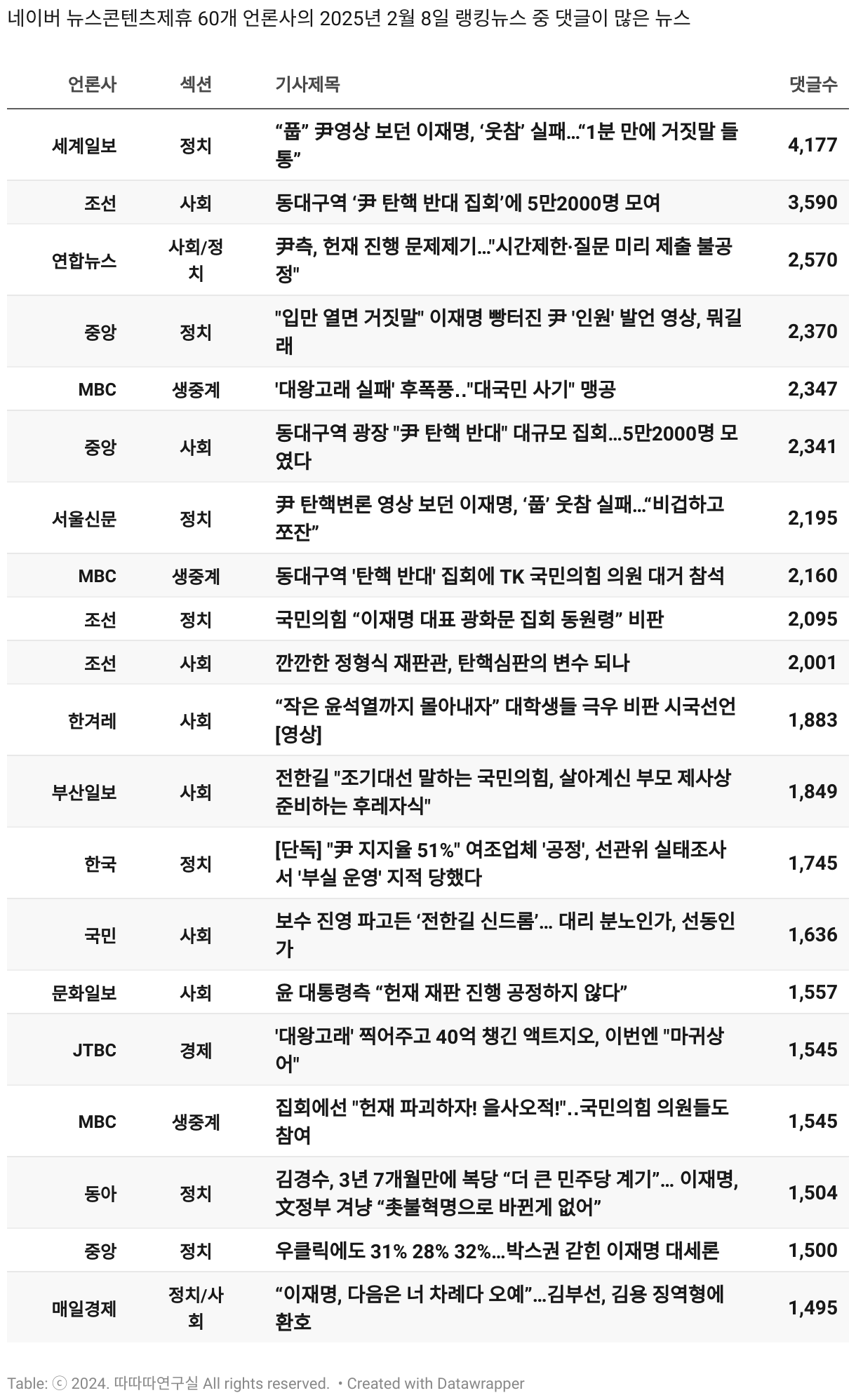 네이버 뉴스콘텐츠제휴 60개 언론사의 2025년 2월 8일 랭킹뉴스 중 댓글이 많은 뉴스

| 언론사 | 섹션 | 기사제목 | 댓글수 |
|---|---|---|---|
| 세계일보 | 정치 | “풉” 尹영상 보던 이재명, ‘웃참’ 실패…“1분 만에 거짓말 들통” | 4,177 |
| 조선 | 사회 | 동대구역 ‘尹 탄핵 반대 집회’에 5만2000명 모여 | 3,590 |
| 연합뉴스 | 사회/정치 | 尹측, 헌재 진행 문제제기…"시간제한·질문 미리 제출 불공정" | 2,570 |
| 중앙 | 정치 | "입만 열면 거짓말" 이재명 빵터진 尹 '인원' 발언 영상, 뭐길래 | 2,370 |
| MBC | 생중계 | '대왕고래 실패' 후폭풍.."대국민 사기" 맹공 | 2,347 |
| 중앙 | 사회 | 동대구역 광장 "尹 탄핵 반대" 대규모 집회…5만2000명 모였다 | 2,341 |
| 서울신문 | 정치 | 尹 탄핵변론 영상 보던 이재명, ‘풉’ 웃참 실패…“비겁하고 쪼잔” | 2,195 |
| MBC | 생중계 | 동대구역 '탄핵 반대' 집회에 TK 국민의힘 의원 대거 참석 | 2,160 |
| 조선 | 정치 | 국민의힘 “이재명 대표 광화문 집회 동원령” 비판 | 2,095 |
| 조선 | 사회 | 깐깐한 정형식 재판관, 탄핵심판의 변수 되나 | 2,001 |
| 한겨레 | 사회 | “작은 윤석열까지 몰아내자” 대학생들 극우 비판 시국선언 [영상] | 1,883 |
| 부산일보 | 사회 | 전한길 "조기대선 말하는 국민의힘, 살아계신 부모 제사상 준비하는 후레자식" | 1,849 |
| 한국 | 정치 | [단독] "尹 지지율 51%" 여조업체 '공정', 선관위 실태조사서 '부실 운영' 지적 당했다 | 1,745 |
| 국민 | 사회 | 보수 진영 파고든 ‘전한길 신드롬’… 대리 분노인가, 선동인가 | 1,636 |
| 문화일보 | 사회 | 윤 대통령측 “헌재 재판 진행 공정하지 않다” | 1,557 |
| JTBC | 경제 | '대왕고래' 찍어주고 40억 챙긴 액트지오, 이번엔 "마귀상어" | 1,545 |
| MBC | 생중계 | 집회에선 "헌재 파괴하자! 을사오적!"..국민의힘 의원들도 참여 | 1,545 |
| 동아 | 정치 | 김경수, 3년 7개월만에 복당 “더 큰 민주당 계기”… 이재명, 文정부 겨냥 “촛불혁명으로 바뀐게 없어” | 1,504 |
| 중앙 | 정치 | 우클릭에도 31% 28% 32%…박스권 갇힌 이재명 대세론 | 1,500 |
| 매일경제 | 정치/사회 | “이재명, 다음은 너 차례다 오예”…김부선, 김용 징역형에 환호 | 1,495 |

Table: ⓒ 2024. 따따따연구실 All rights reserved. • Created with Datawrapper